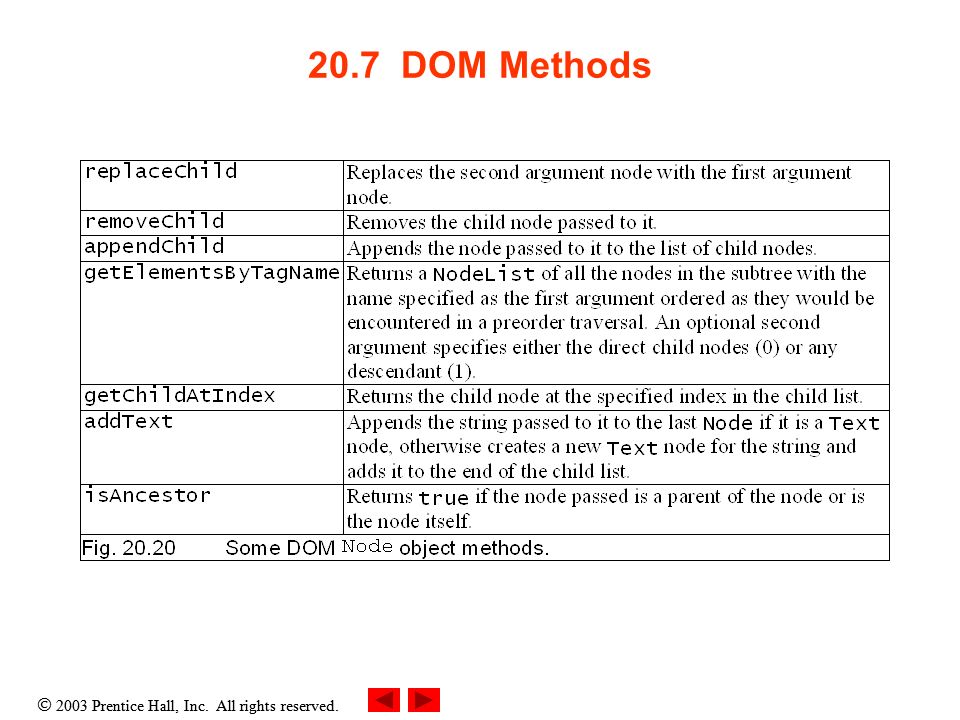 20.7 DOM Methods

| | |
|---|---|
| replaceChild | Replaces the second argument node with the first argument node. |
| removeChild | Removes the child node passed to it. |
| appendChild | Appends the node passed to it to the list of child nodes. |
| getElementsByTagName | Returns a NodeList of all the nodes in the subtree with the name specified as the first argument ordered as they would be encountered in a preorder traversal. An optional second argument specifies either the direct child nodes (0) or any descendant (1). |
| getChildAtIndex | Returns the child node at the specified index in the child list. |
| addText | Appends the string passed to it to the last Node if it is a Text node, otherwise creates a new Text node for the string and adds it to the end of the child list. |
| isAncestor | Returns true if the node passed is a parent of the node or is the node itself. |

Fig. 20.20 Some DOM Node object methods.

© 2003 Prentice Hall, Inc. All rights reserved.